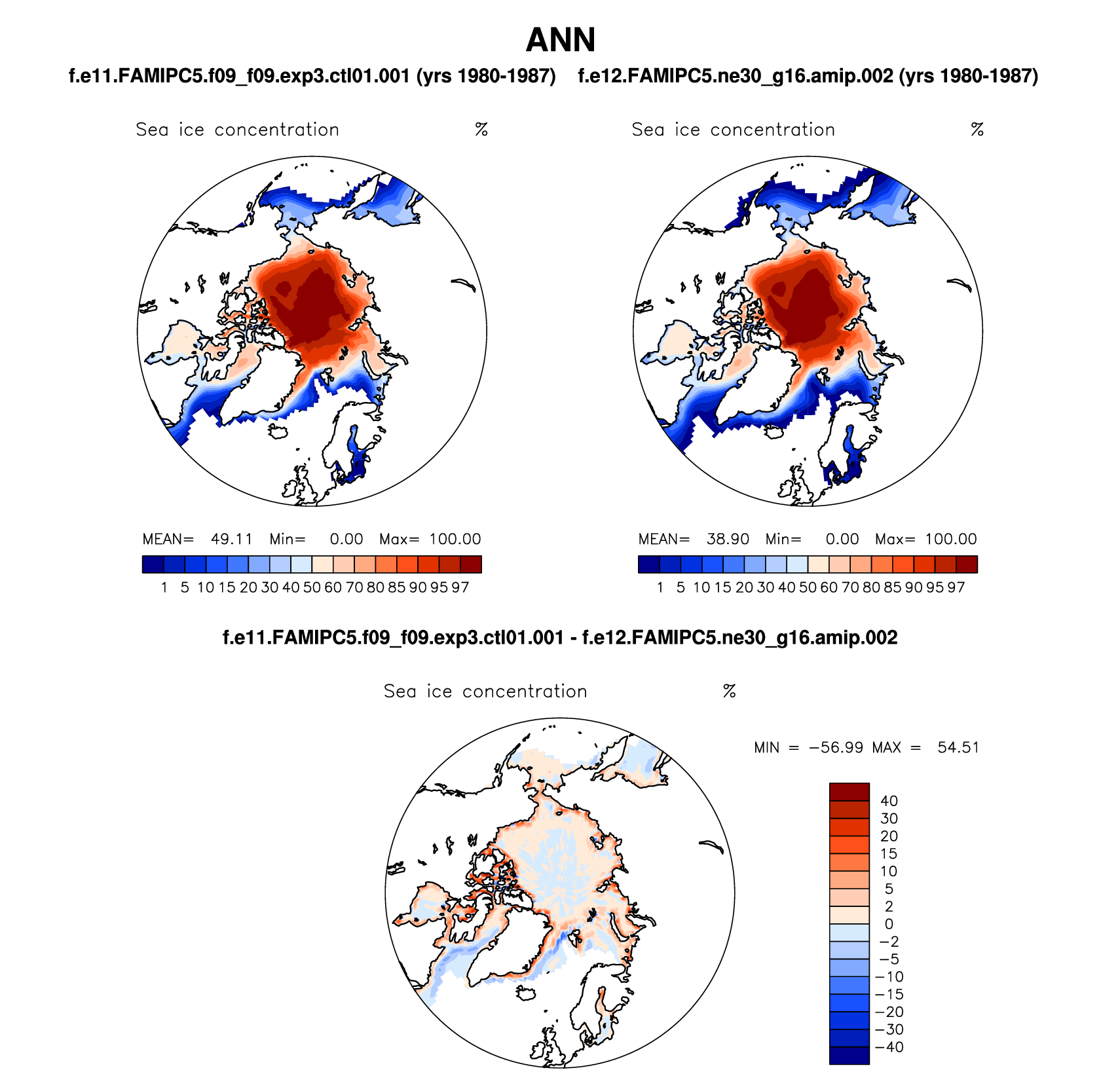 ANN

f.e11.FAMIPC5.f09_f09.exp3.ctl01.001 (yrs 1980-1987)

Sea ice concentration %

MEAN= 49.11 Min= 0.00 Max= 100.00

1 5 10 15 20 30 40 50 60 70 80 85 90 95 97

f.e12.FAMIPC5.ne30_g16.amip.002 (yrs 1980-1987)

Sea ice concentration %

MEAN= 38.90 Min= 0.00 Max= 100.00

1 5 10 15 20 30 40 50 60 70 80 85 90 95 97

f.e11.FAMIPC5.f09_f09.exp3.ctl01.001 - f.e12.FAMIPC5.ne30_g16.amip.002

Sea ice concentration %

MIN = −56.99 MAX = 54.51

40
30
20
15
10
5
2
0
−2
−5
−10
−15
−20
−30
−40